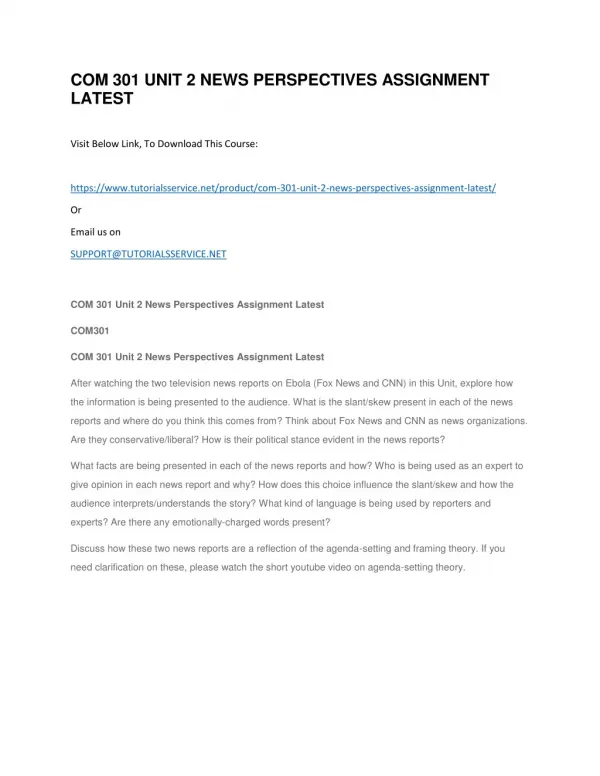 COM 301 UNIT 2 NEWS PERSPECTIVES ASSIGNMENT LATEST

Visit Below Link, To Download This Course:

https://www.tutorialsservice.net/product/com-301-unit-2-news-perspectives-assignment-latest/

Or

Email us on

SUPPORT@TUTORIALSSERVICE.NET

COM 301 Unit 2 News Perspectives Assignment Latest

COM301

COM 301 Unit 2 News Perspectives Assignment Latest

After watching the two television news reports on Ebola (Fox News and CNN) in this Unit, explore how the information is being presented to the audience. What is the slant/skew present in each of the news reports and where do you think this comes from? Think about Fox News and CNN as news organizations. Are they conservative/liberal? How is their political stance evident in the news reports?

What facts are being presented in each of the news reports and how? Who is being used as an expert to give opinion in each news report and why? How does this choice influence the slant/skew and how the audience interprets/understands the story? What kind of language is being used by reporters and experts? Are there any emotionally-charged words present?

Discuss how these two news reports are a reflection of the agenda-setting and framing theory. If you need clarification on these, please watch the short youtube video on agenda-setting theory.